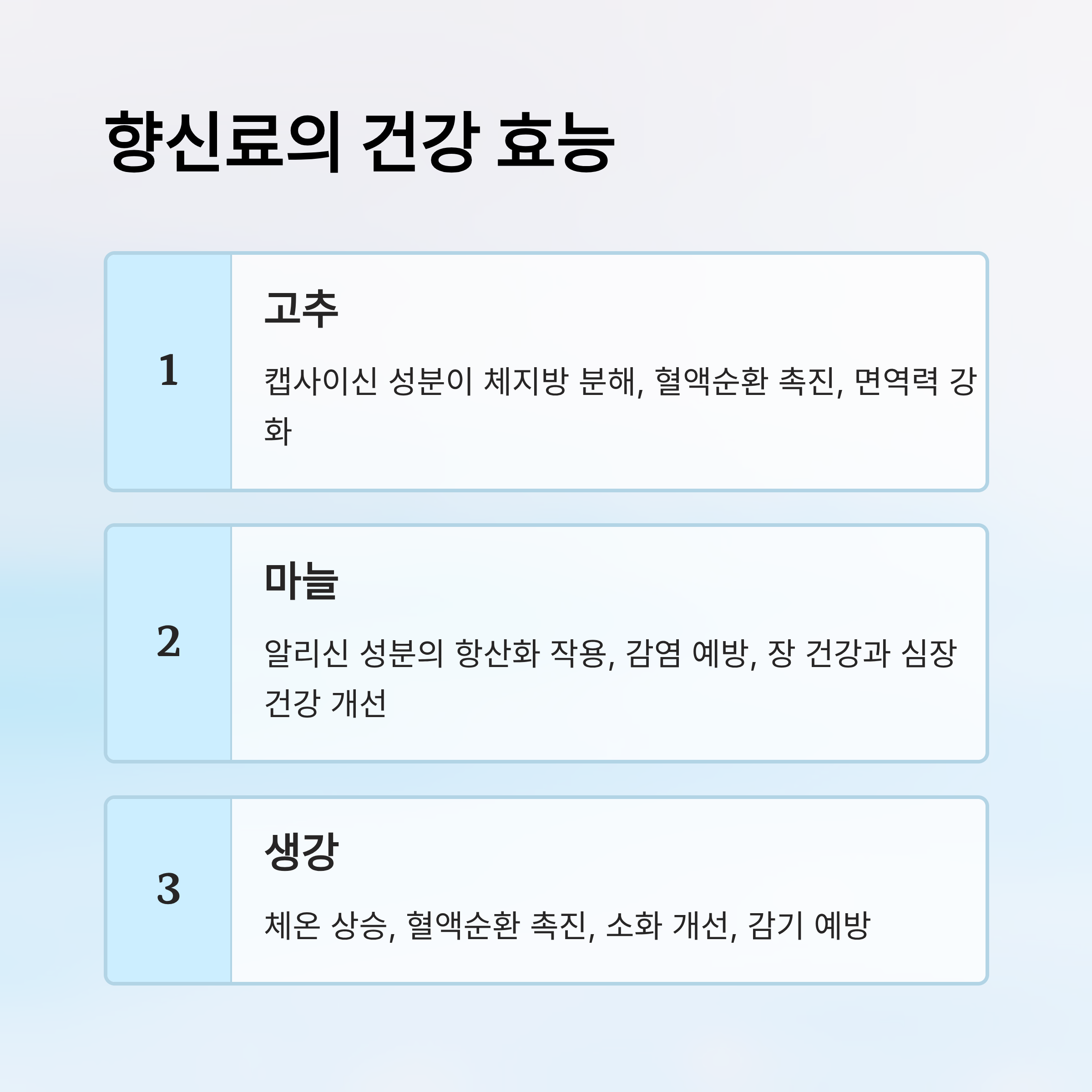 향신료의 건강 효능

1

고추

캡사이신 성분이 체지방 분해, 혈액순환 촉진, 면역력 강화

2

마늘

알리신 성분의 항산화 작용, 감염 예방, 장 건강과 심장 건강 개선

3

생강

체온 상승, 혈액순환 촉진, 소화 개선, 감기 예방